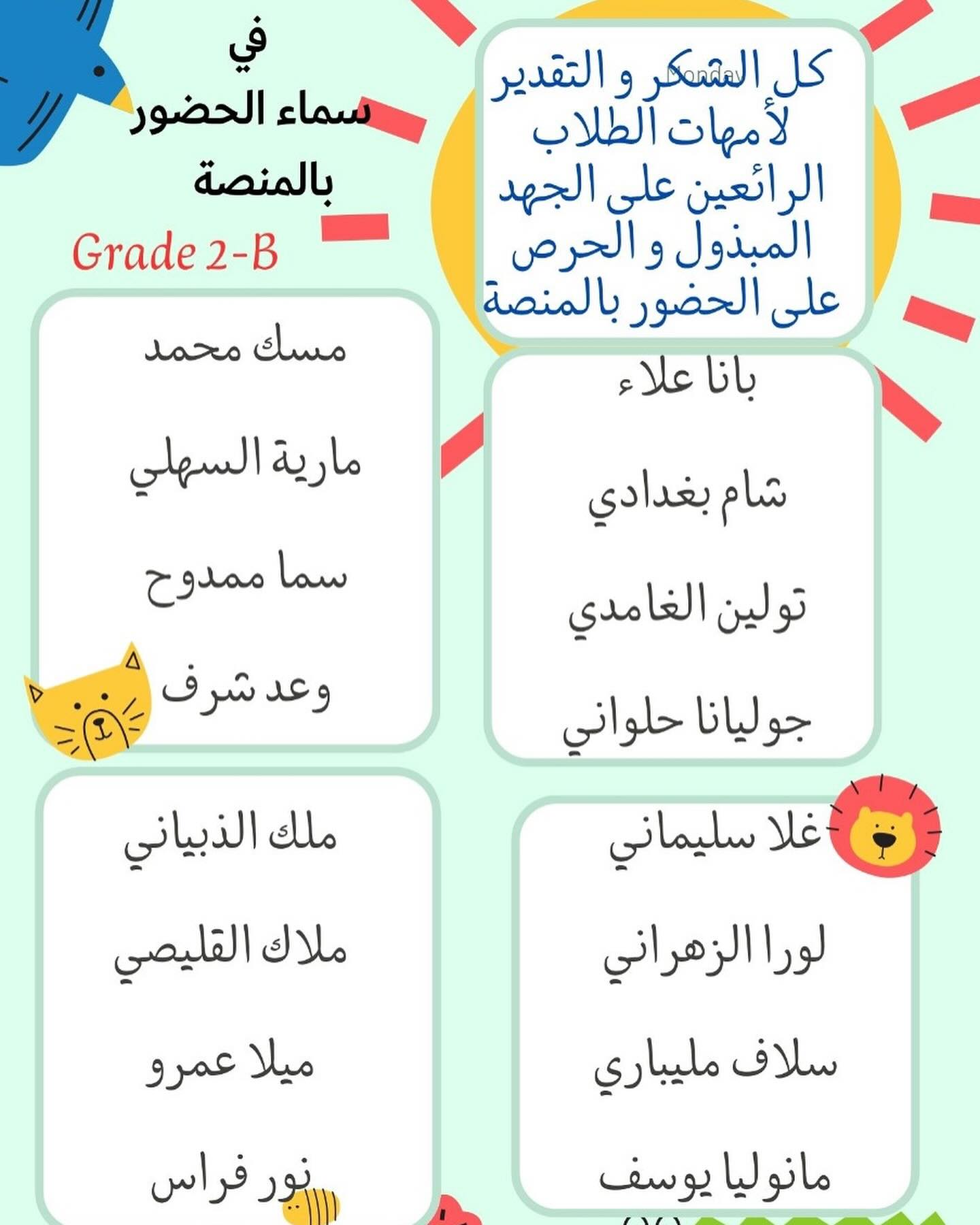 كل الشكر و التقدير لأمهات الطلاب الرائعين على الجهد المبذول و الحرص على الحضور بالمنصة

Monday

في
سماء الحضور
بالمنصة

Grade 2-B

بانا علاء
شام بغدادي
تولين الغامدي
جوليانا حلواني

مسك محمد
مارية السهلي
سما ممدوح
وعد شرف

غلا سليماني
لورا الزهراني
سلاف مليباري
مانوليا يوسف

ملك الذبياني
ملاك القليصي
ميلا عمرو
نور فراس